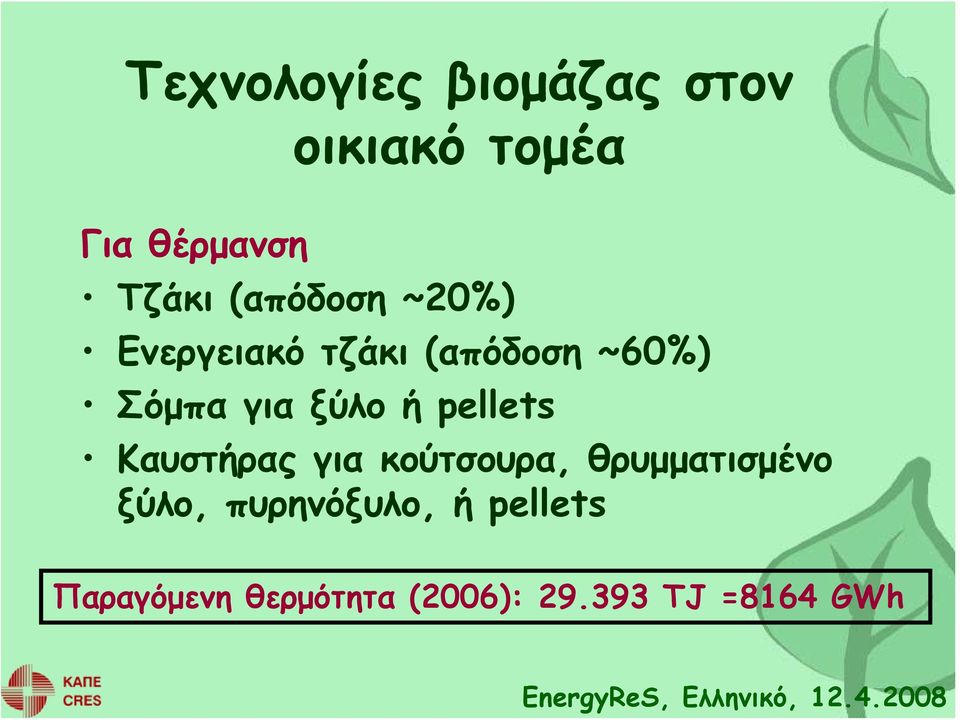 Τεχνολογίες βιομάζας στον οικιακό τομέα

Για θέρμανση

• Τζάκι (απόδοση ~20%)
• Ενεργειακό τζάκι (απόδοση ~60%)
• Σόμπα για ξύλο ή pellets
• Καυστήρας για κούτσουρα, θρυμματισμένο ξύλο, πυρηνόξυλο, ή pellets

Παραγόμενη θερμότητα (2006): 29.393 TJ =8164 GWh

ΚΑΠΕ
CRES

EnergyReS, Ελληνικό, 12.4.2008